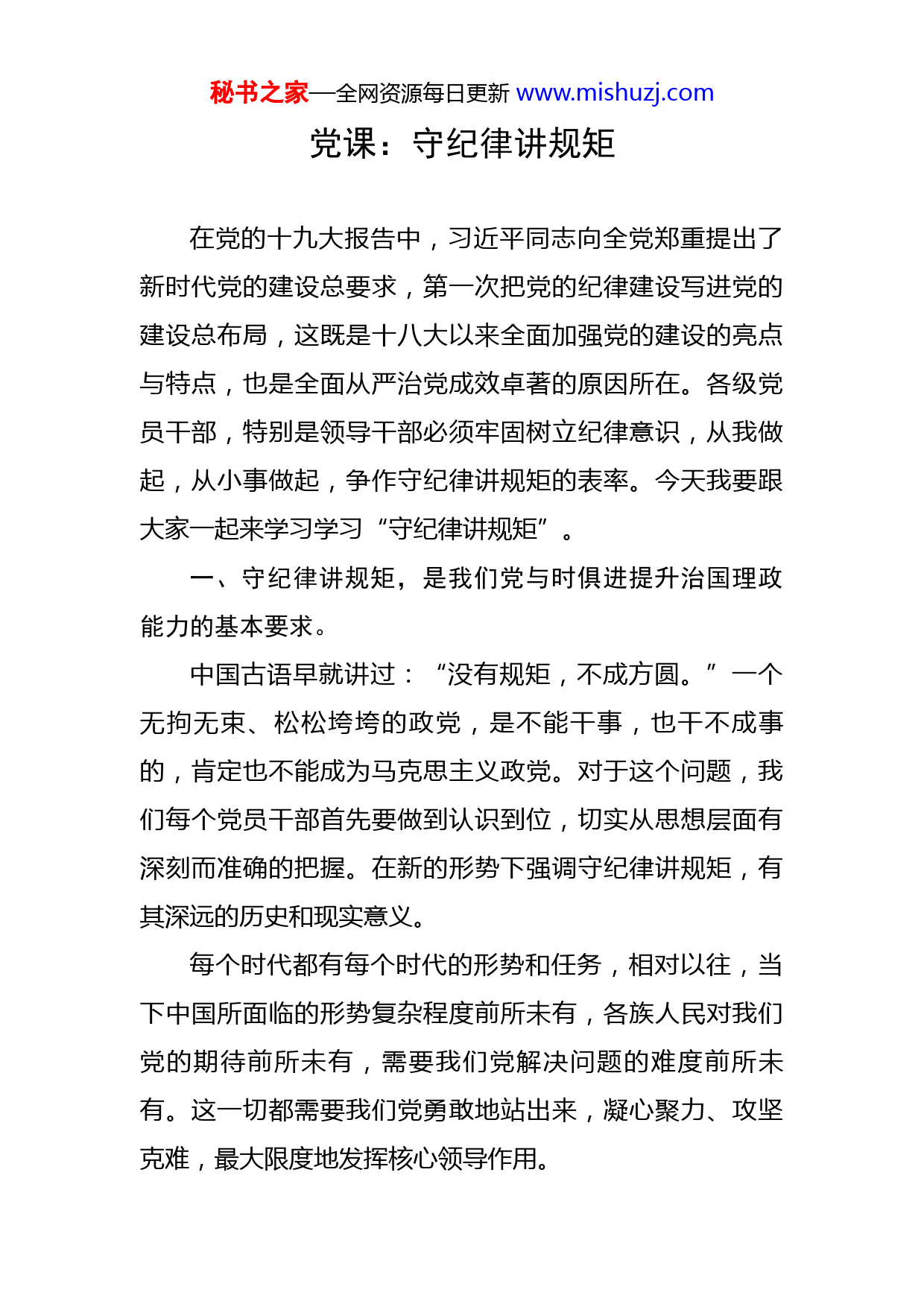 秘书之家—全网资源每日更新 www.mishuzj.com

党课：守纪律讲规矩

在党的十九大报告中，习近平同志向全党郑重提出了新时代党的建设总要求，第一次把党的纪律建设写进党的建设总布局，这既是十八大以来全面加强党的建设的亮点与特点，也是全面从严治党成效卓著的原因所在。各级党员干部，特别是领导干部必须牢固树立纪律意识，从我做起，从小事做起，争作守纪律讲规矩的表率。今天我要跟大家一起来学习学习“守纪律讲规矩”。

一、守纪律讲规矩，是我们党与时俱进提升治国理政能力的基本要求。

中国古语早就讲过：“没有规矩，不成方圆。”一个无拘无束、松松垮垮的政党，是不能干事，也干不成事的，肯定也不能成为马克思主义政党。对于这个问题，我们每个党员干部首先要做到认识到位，切实从思想层面有深刻而准确的把握。在新的形势下强调守纪律讲规矩，有其深远的历史和现实意义。

每个时代都有每个时代的形势和任务，相对以往，当下中国所面临的形势复杂程度前所未有，各族人民对我们党的期待前所未有，需要我们党解决问题的难度前所未有。这一切都需要我们党勇敢地站出来，凝心聚力、攻坚克难，最大限度地发挥核心领导作用。